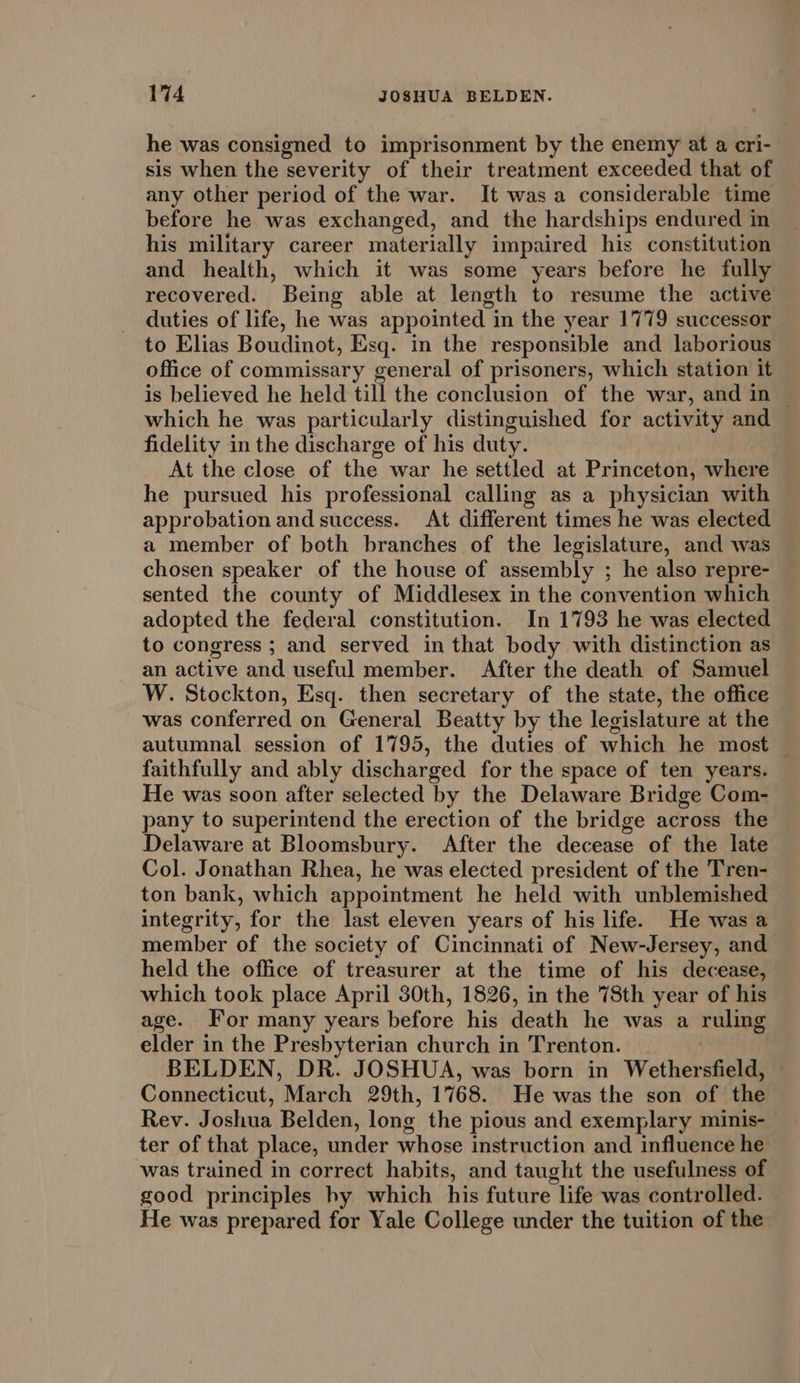 174 JOSHUA BELDEN.

he was consigned to imprisonment by the enemy at a crisis when the severity of their treatment exceeded that of any other period of the war. It was a considerable time before he was exchanged, and the hardships endured in his military career materially impaired his constitution and health, which it was some years before he fully recovered. Being able at length to resume the active duties of life, he was appointed in the year 1779 successor to Elias Boudinot, Esq. in the responsible and laborious office of commissary general of prisoners, which station it is believed he held till the conclusion of the war, and in which he was particularly distinguished for activity and fidelity in the discharge of his duty.

At the close of the war he settled at Princeton, where he pursued his professional calling as a physician with approbation and success. At different times he was elected a member of both branches of the legislature, and was chosen speaker of the house of assembly ; he also represented the county of Middlesex in the convention which adopted the federal constitution. In 1793 he was elected to congress ; and served in that body with distinction as an active and useful member. After the death of Samuel W. Stockton, Esq. then secretary of the state, the office was conferred on General Beatty by the legislature at the autumnal session of 1795, the duties of which he most faithfully and ably discharged for the space of ten years. He was soon after selected by the Delaware Bridge Company to superintend the erection of the bridge across the Delaware at Bloomsbury. After the decease of the late Col. Jonathan Rhea, he was elected president of the Trenton bank, which appointment he held with unblemished integrity, for the last eleven years of his life. He was a member of the society of Cincinnati of New-Jersey, and held the office of treasurer at the time of his decease, which took place April 30th, 1826, in the 78th year of his age. For many years before his death he was a ruling elder in the Presbyterian church in Trenton.

BELDEN, DR. JOSHUA, was born in Wethersfield, Connecticut, March 29th, 1768. He was the son of the Rev. Joshua Belden, long the pious and exemplary minister of that place, under whose instruction and influence he was trained in correct habits, and taught the usefulness of good principles by which his future life was controlled. He was prepared for Yale College under the tuition of the